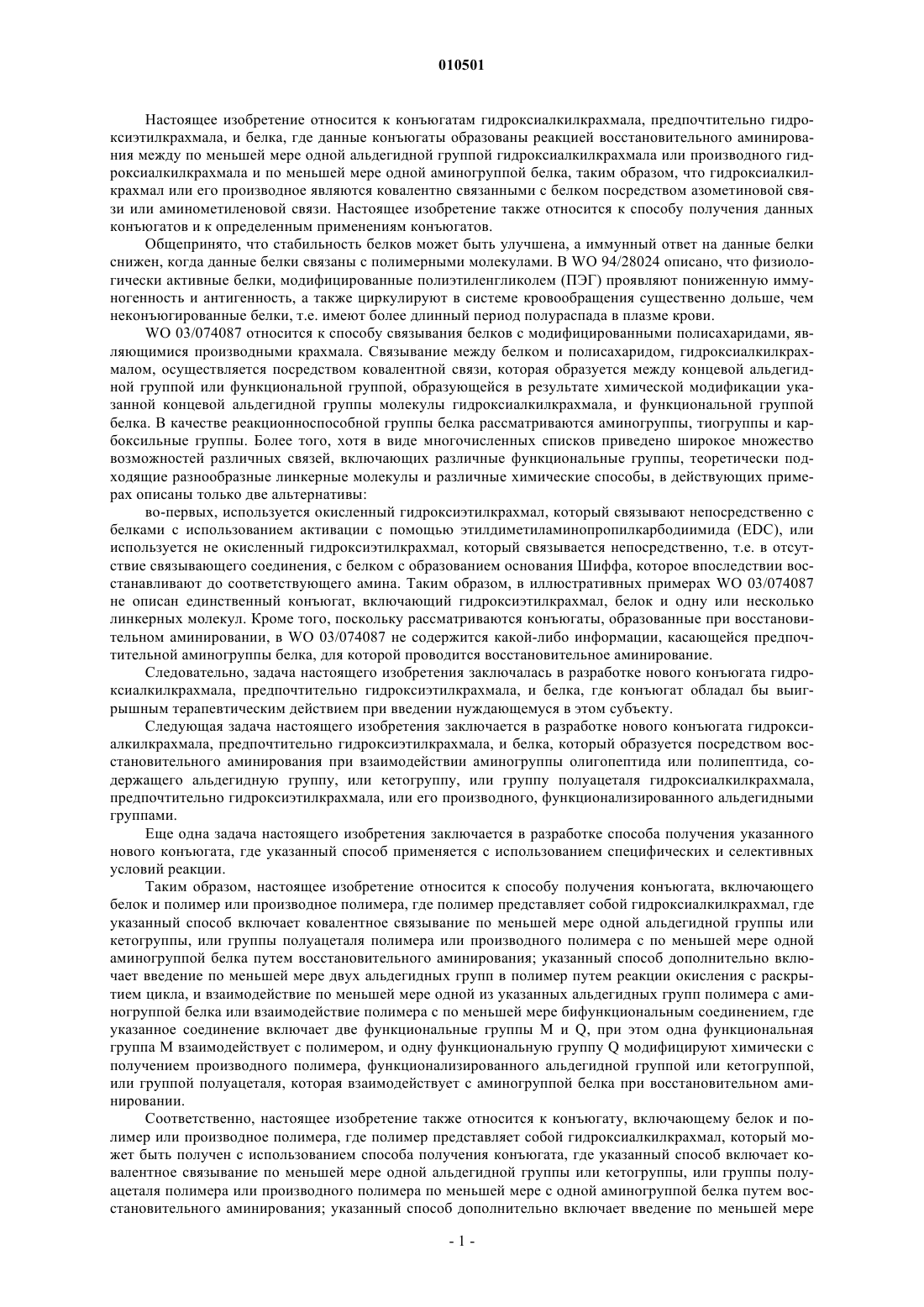 010501

Настоящее изобретение относится к конъюгатам гидроксиалкилкрахмала, предпочтительно гидроксиэтилкрахмала, и белка, где данные конъюгаты образованы реакцией восстановительного аминирования между по меньшей мере одной альдегидной группой гидроксиалкилкрахмала или производного гидроксиалкилкрахмала и по меньшей мере одной аминогруппой белка, таким образом, что гидроксиалкилкрахмал или его производное являются ковалентно связанными с белком посредством азометиновой связи или аминометиленовой связи. Настоящее изобретение также относится к способу получения данных конъюгатов и к определенным применениям конъюгатов.

Общепринято, что стабильность белков может быть улучшена, а иммунный ответ на данные белки снижен, когда данные белки связаны с полимерными молекулами. В WO 94/28024 описано, что физиологически активные белки, модифицированные полиэтиленгликолем (ПЭГ) проявляют пониженную иммуногенность и антигенность, а также циркулируют в системе кровообращения существенно дольше, чем неконъюгированные белки, т.е. имеют более длинный период полураспада в плазме крови.

WO 03/074087 относится к способу связывания белков с модифицированными полисахаридами, являющимися производными крахмала. Связывание между белком и полисахаридом, гидроксиалкилкрахмалом, осуществляется посредством ковалентной связи, которая образуется между концевой альдегидной группой или функциональной группой, образующейся в результате химической модификации указанной концевой альдегидной группы молекулы гидроксиалкилкрахмала, и функциональной группой белка. В качестве реакционноспособной группы белка рассматриваются аминогруппы, тиогруппы и карбоксильные группы. Более того, хотя в виде многочисленных списков приведено широкое множество возможностей различных связей, включающих различные функциональные группы, теоретически подходящие разнообразные линкерные молекулы и различные химические способы, в действующих примерах описаны только две альтернативы:

во-первых, используется окисленный гидроксиэтилкрахмал, который связывают непосредственно с белками с использованием активации с помощью этилдиметиламинопропилкарбодиимида (EDC), или используется не окисленный гидроксиэтилкрахмал, который связывается непосредственно, т.е. в отсутствие связывающего соединения, с белком с образованием основания Шиффа, которое впоследствии восстанавливают до соответствующего амина. Таким образом, в иллюстративных примерах WO 03/074087 не описан единственный конъюгат, включающий гидроксиэтилкрахмал, белок и одну или несколько линкерных молекул. Кроме того, поскольку рассматриваются конъюгаты, образованные при восстановительном аминировании, в WO 03/074087 не содержится какой-либо информации, касающейся предпочтительной аминогруппы белка, для которой проводится восстановительное аминирование.

Следовательно, задача настоящего изобретения заключалась в разработке нового конъюгата гидроксиалкилкрахмала, предпочтительно гидроксиэтилкрахмала, и белка, где конъюгат обладал бы выигрышным терапевтическим действием при введении нуждающемуся в этом субъекту.

Следующая задача настоящего изобретения заключается в разработке нового конъюгата гидроксиалкилкрахмала, предпочтительно гидроксиэтилкрахмала, и белка, который образуется посредством восстановительного аминирования при взаимодействии аминогруппы олигопептида или полипептида, содержащего альдегидную группу, или кетогруппу, или группу полуацеталя гидроксиалкилкрахмала, предпочтительно гидроксиэтилкрахмала, или его производного, функционализированного альдегидными группами.

Еще одна задача настоящего изобретения заключается в разработке способа получения указанного нового конъюгата, где указанный способ применяется с использованием специфических и селективных условий реакции.

Таким образом, настоящее изобретение относится к способу получения конъюгата, включающего белок и полимер или производное полимера, где полимер представляет собой гидроксиалкилкрахмал, где указанный способ включает ковалентное связывание по меньшей мере одной альдегидной группы или кетогруппы, или группы полуацеталя полимера или производного полимера с по меньшей мере одной аминогруппой белка путем восстановительного аминирования; указанный способ дополнительно включает введение по меньшей мере двух альдегидных групп в полимер путем реакции окисления с раскрытием цикла, и взаимодействие по меньшей мере одной из указанных альдегидных групп полимера с аминогруппой белка или взаимодействие полимера с по меньшей мере бифункциональным соединением, где указанное соединение включает две функциональные группы M и Q, при этом одна функциональная группа M взаимодействует с полимером, и одну функциональную группу Q модифицируют химически с получением производного полимера, функционализированного альдегидной группой или кетогруппой, или группой полуацеталя, которая взаимодействует с аминогруппой белка при восстановительном аминировании.

Соответственно, настоящее изобретение также относится к конъюгату, включающему белок и полимер или производное полимера, где полимер представляет собой гидроксиалкилкрахмал, который может быть получен с использованием способа получения конъюгата, где указанный способ включает ковалентное связывание по меньшей мере одной альдегидной группы или кетогруппы, или группы полуацеталя полимера или производного полимера по меньшей мере с одной аминогруппой белка путем восстановительного аминирования; указанный способ дополнительно включает введение по меньшей мере

- 1 -